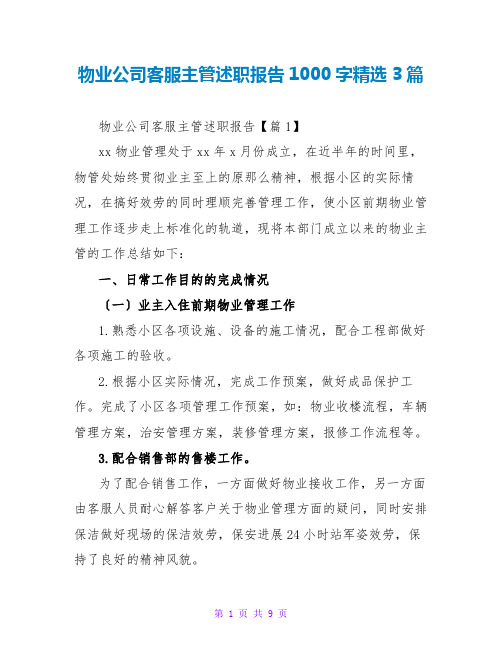 物业公司客服主管述职报告1000字精选3篇

物业公司客服主管述职报告【篇1】

xx物业管理处于xx年x月份成立，在近半年的时间里，物管处始终贯彻业主至上的原那么精神，根据小区的实际情况，在搞好效劳的同时理顺完善管理工作，使小区前期物业管理工作逐步走上标准化的轨道，现将本部门成立以来的物业主管的工作总结如下：

一、日常工作目的的完成情况

（一）业主入住前期物业管理工作

1.熟悉小区各项设施、设备的施工情况，配合工程部做好各项施工的验收。

2.根据小区实际情况，完成工作预案，做好成品保护工作。完成了小区各项管理工作预案，如：物业收楼流程，车辆管理方案，治安管理方案，装修管理方案，报修工作流程等。

3.配合销售部的售楼工作。

为了配合销售工作，一方面做好物业接收工作，另一方面由客服人员耐心解答客户关于物业管理方面的疑问，同时安排保洁做好现场的保洁效劳，保安进展24小时站军姿效劳，保持了良好的精神风貌。

第 1 页 共 9 页